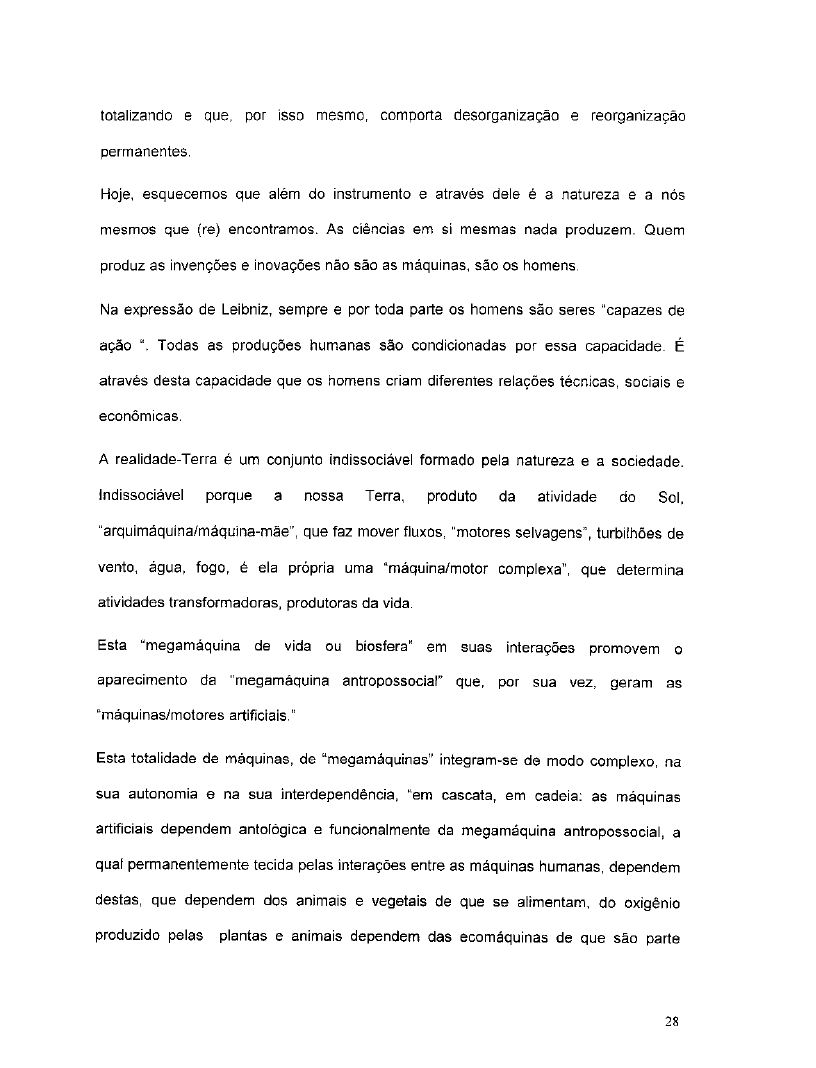 totalizando e que, por isso mesmo, comporta desorganização e reorganização permanentes.

Hoje, esquecemos que além do instrumento e através dele é a natureza e a nós mesmos que (re) encontramos. As ciências em si mesmas nada produzem. Quem produz as invenções e inovações não são as máquinas, são os homens.

Na expressão de Leibniz, sempre e por toda parte os homens são seres "capazes de ação ". Todas as produções humanas são condicionadas por essa capacidade. É através desta capacidade que os homens criam diferentes relações técnicas, sociais e econômicas.

A realidade-Terra é um conjunto indissociável formado pela natureza e a sociedade. Indissociável porque a nossa Terra, produto da atividade do Sol, "arquimáquina/máquina-mãe", que faz mover fluxos, "motores selvagens", turbilhões de vento, água, fogo, é ela própria uma "máquina/motor complexa", que determina atividades transformadoras, produtoras da vida.

Esta "megamáquina de vida ou biosfera" em suas interações promovem o aparecimento da "megamáquina antropossocial" que, por sua vez, geram as "máquinas/motores artificiais."

Esta totalidade de máquinas, de "megamáquinas" integram-se de modo complexo, na sua autonomia e na sua interdependência, "em cascata, em cadeia: as máquinas artificiais dependem antológica e funcionalmente da megamáquina antropossocial, a qual permanentemente tecida pelas interações entre as máquinas humanas, dependem destas, que dependem dos animais e vegetais de que se alimentam, do oxigênio produzido pelas plantas e animais dependem das ecomáquinas de que são parte

28